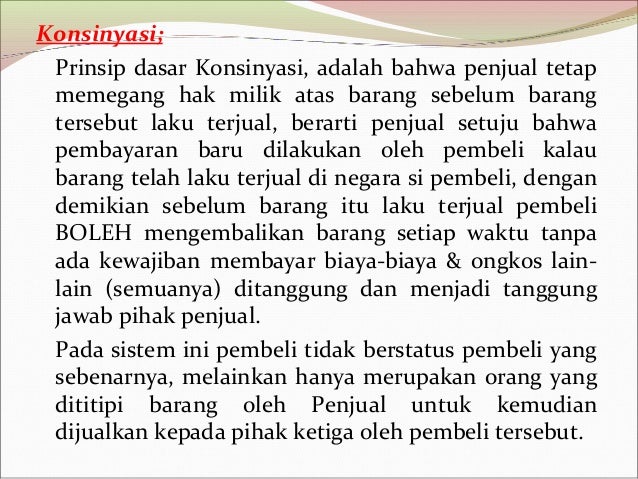 Konsinyasi;

Prinsip dasar Konsinyasi, adalah bahwa penjual tetap memegang hak milik atas barang sebelum barang tersebut laku terjual, berarti penjual setuju bahwa pembayaran baru dilakukan oleh pembeli kalau barang telah laku terjual di negara si pembeli, dengan demikian sebelum barang itu laku terjual pembeli BOLEH mengembalikan barang setiap waktu tanpa ada kewajiban membayar biaya-biaya & ongkos lain-lain (semuanya) ditanggung dan menjadi tanggung jawab pihak penjual.

Pada sistem ini pembeli tidak berstatus pembeli yang sebenarnya, melainkan hanya merupakan orang yang dititipi barang oleh Penjual untuk kemudian dijualkan kepada pihak ketiga oleh pembeli tersebut.